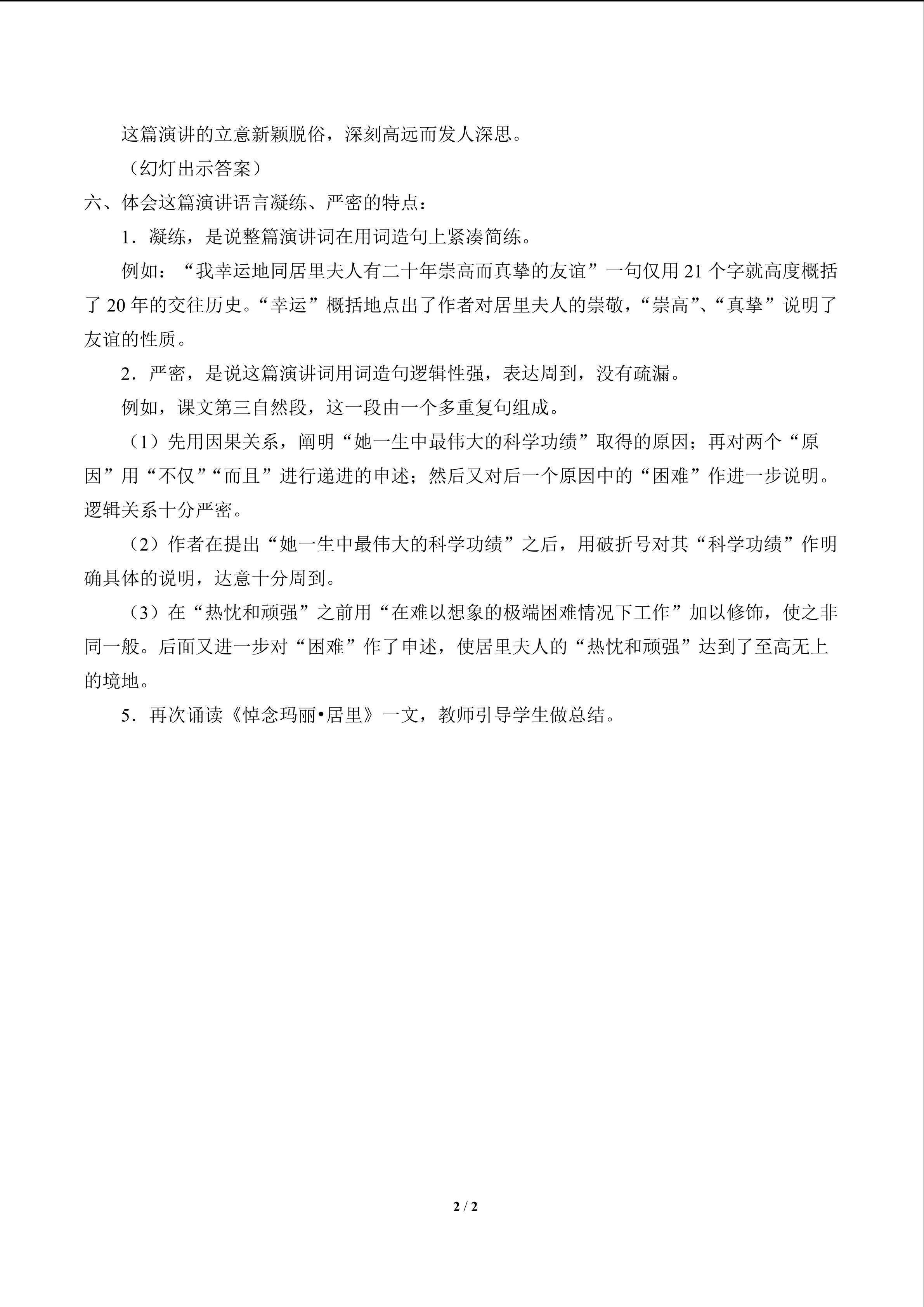 这篇演讲的立意新颖脱俗，深刻高远而发人深思。

（幻灯出示答案）

六、体会这篇演讲语言凝练、严密的特点：

1．凝练，是说整篇演讲词在用词造句上紧凑简练。

例如：“我幸运地同居里夫人有二十年崇高而真挚的友谊”一句仅用21个字就高度概括了20年的交往历史。“幸运”概括地点出了作者对居里夫人的崇敬，“崇高”、“真挚”说明了友谊的性质。

2．严密，是说这篇演讲词用词造句逻辑性强，表达周到，没有疏漏。

例如，课文第三自然段，这一段由一个多重复句组成。

（1）先用因果关系，阐明“她一生中最伟大的科学功绩”取得的原因；再对两个“原因”用“不仅”“而且”进行递进的申述；然后又对后一个原因中的“困难”作进一步说明。逻辑关系十分严密。

（2）作者在提出“她一生中最伟大的科学功绩”之后，用破折号对其“科学功绩”作明确具体的说明，达意十分周到。

（3）在“热忱和顽强”之前用“在难以想象的极端困难情况下工作”加以修饰，使之非同一般。后面又进一步对“困难”作了申述，使居里夫人的“热忱和顽强”达到了至高无上的境地。

5．再次诵读《悼念玛丽•居里》一文，教师引导学生做总结。

2 / 2